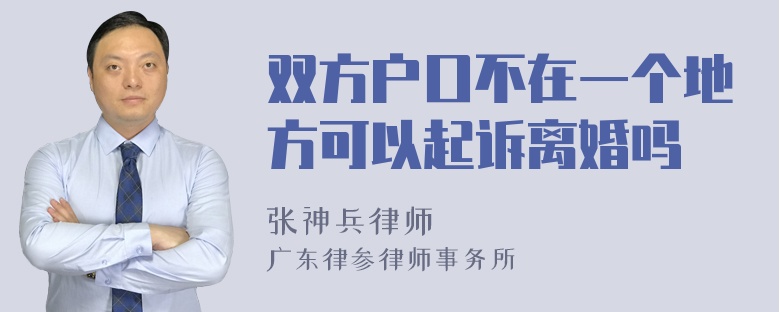 双方户口不在一个地方可以起诉离婚吗

张神兵律师
广东律参律师事务所